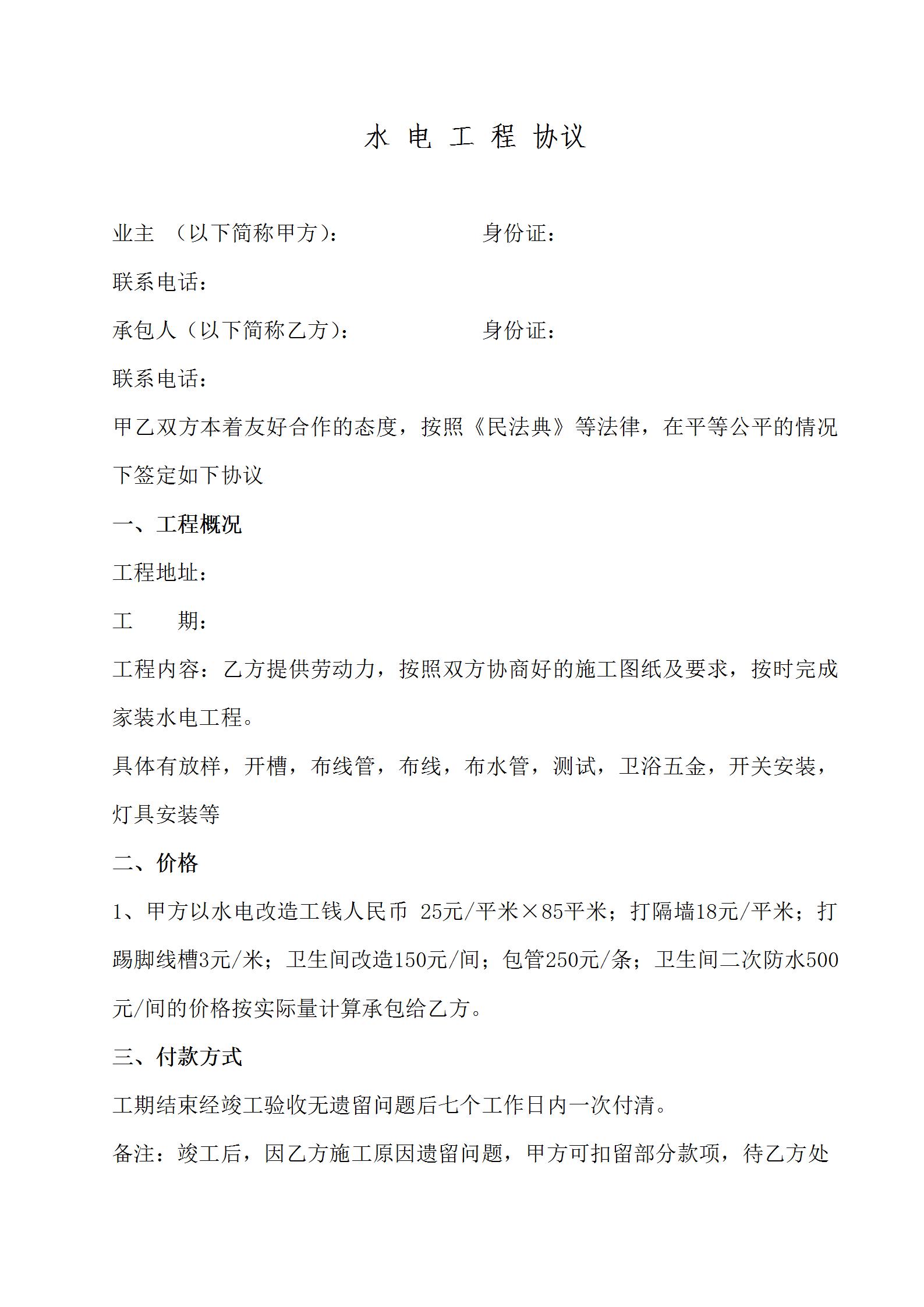 水 电 工 程 协议

业主 （以下简称甲方）： 身份证：

联系电话：

承包人（以下简称乙方）： 身份证：

联系电话：

甲乙双方本着友好合作的态度，按照《民法典》等法律，在平等公平的情况下签定如下协议

一、工程概况

工程地址：

工 期：

工程内容：乙方提供劳动力，按照双方协商好的施工图纸及要求，按时完成家装水电工程。

具体有放样，开槽，布线管，布线，布水管，测试，卫浴五金，开关安装，灯具安装等

二、价格

1、甲方以水电改造工钱人民币 25元/平米×85平米；打隔墙18元/平米；打踢脚线槽3元/米；卫生间改造150元/间；包管250元/条；卫生间二次防水500元/间的价格按实际量计算承包给乙方。

三、付款方式

工期结束经竣工验收无遗留问题后七个工作日内一次付清。

备注：竣工后，因乙方施工原因遗留问题，甲方可扣留部分款项，待乙方处